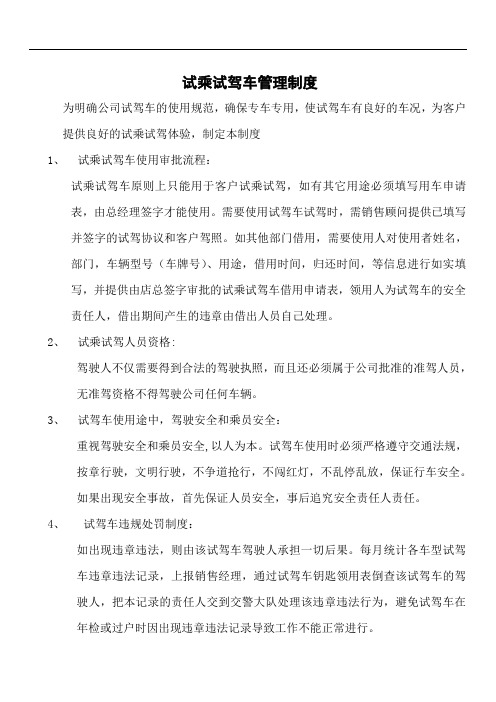 试乘试驾车管理制度

为明确公司试驾车的使用规范，确保专车专用，使试驾车有良好的车况，为客户提供良好的试乘试驾体验，制定本制度

1、 试乘试驾车使用审批流程：

试乘试驾车原则上只能用于客户试乘试驾，如有其它用途必须填写用车申请表，由总经理签字才能使用。需要使用试驾车试驾时，需销售顾问提供已填写并签字的试驾协议和客户驾照。如其他部门借用，需要使用人对使用者姓名，部门，车辆型号（车牌号）、用途，借用时间，归还时间，等信息进行如实填写，并提供由店总签字审批的试乘试驾车借用申请表，领用人为试驾车的安全责任人，借出期间产生的违章由借出人员自己处理。

2、 试乘试驾人员资格：

驾驶人不仅需要得到合法的驾驶执照，而且还必须属于公司批准的准驾人员，无准驾资格不得驾驶公司任何车辆。

3、 试驾车使用途中，驾驶安全和乘员安全：

重视驾驶安全和乘员安全,以人为本。试驾车使用时必须严格遵守交通法规，按章行驶，文明行驶，不争道抢行，不闯红灯，不乱停乱放，保证行车安全。如果出现安全事故，首先保证人员安全，事后追究安全责任人责任。

4、 试驾车违规处罚制度：

如出现违章违法，则由该试驾车驾驶人承担一切后果。每月统计各车型试驾车违章违法记录，上报销售经理，通过试驾车钥匙领用表倒查该试驾车的驾驶人，把本记录的责任人交到交警大队处理该违章违法行为，避免试驾车在年检或过户时因出现违章违法记录导致工作不能正常进行。